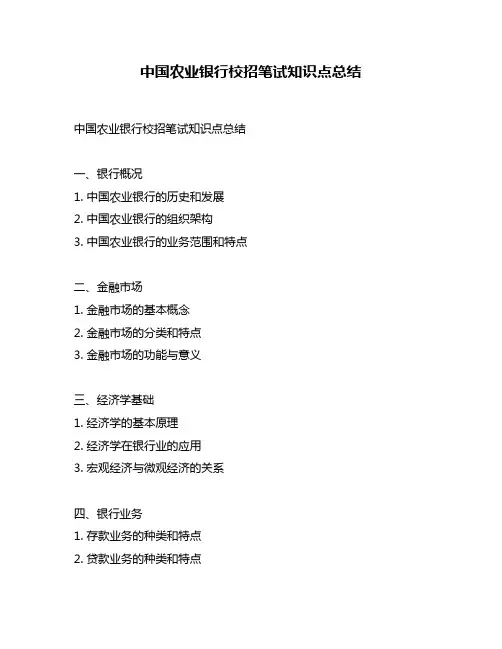 中国农业银行校招笔试知识点总结

中国农业银行校招笔试知识点总结

一、银行概况
1. 中国农业银行的历史和发展
2. 中国农业银行的组织架构
3. 中国农业银行的业务范围和特点

二、金融市场
1. 金融市场的基本概念
2. 金融市场的分类和特点
3. 金融市场的功能与意义

三、经济学基础
1. 经济学的基本原理
2. 经济学在银行业的应用
3. 宏观经济与微观经济的关系

四、银行业务
1. 存款业务的种类和特点
2. 贷款业务的种类和特点